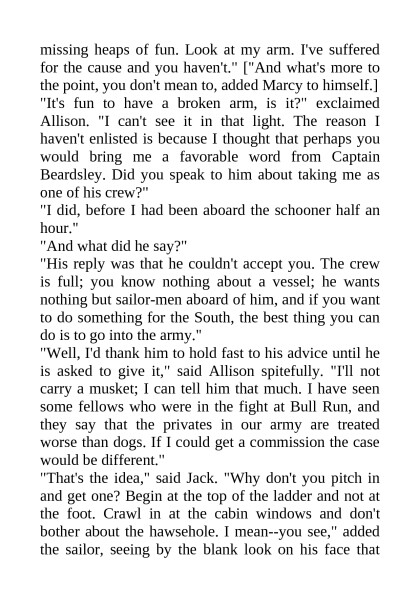 missing heaps of fun. Look at my arm. I've suffered for the cause and you haven't." ["And what's more to the point, you don't mean to, added Marcy to himself.]
"It's fun to have a broken arm, is it?" exclaimed Allison. "I can't see it in that light. The reason I haven't enlisted is because I thought that perhaps you would bring me a favorable word from Captain Beardsley. Did you speak to him about taking me as one of his crew?"
"I did, before I had been aboard the schooner half an hour."
"And what did he say?"
"His reply was that he couldn't accept you. The crew is full; you know nothing about a vessel; he wants nothing but sailor-men aboard of him, and if you want to do something for the South, the best thing you can do is to go into the army."
"Well, I'd thank him to hold fast to his advice until he is asked to give it," said Allison spitefully. "I'll not carry a musket; I can tell him that much. I have seen some fellows who were in the fight at Bull Run, and they say that the privates in our army are treated worse than dogs. If I could get a commission the case would be different."
"That's the idea," said Jack. "Why don't you pitch in and get one? Begin at the top of the ladder and not at the foot. Crawl in at the cabin windows and don't bother about the hawsehole. I mean--you see," added the sailor, seeing by the blank look on his face that